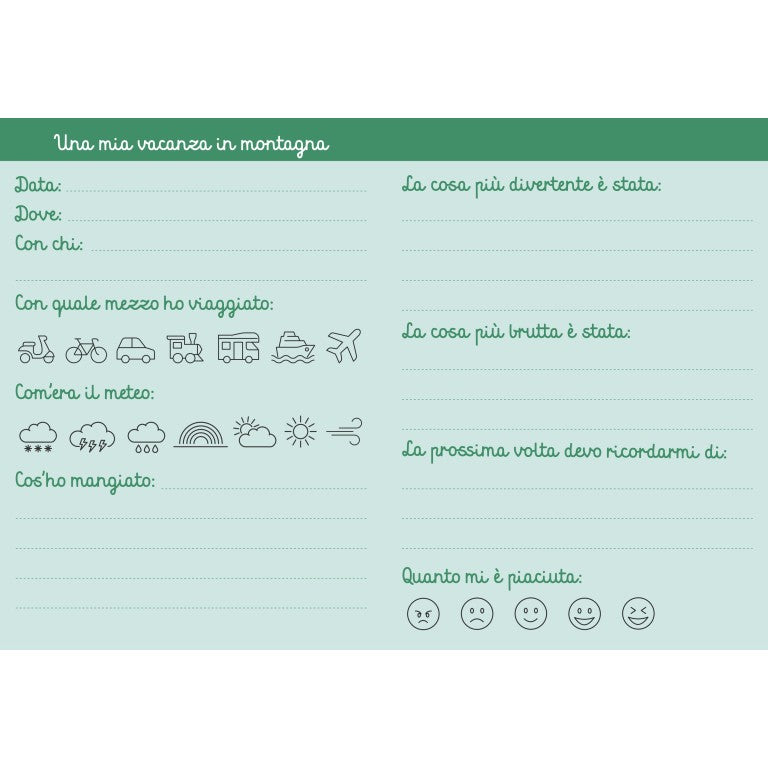 Una mia vacanza in montagna

Data:

Dove:

Con chi:

Con quale mezzo ho viaggiato:

Com'era il meteo:

Cos'ho mangiato:

La cosa più divertente è stata:

La cosa più brutta è stata:

La prossima volta devo ricordarmi di:

Quanto mi è piaciuta: